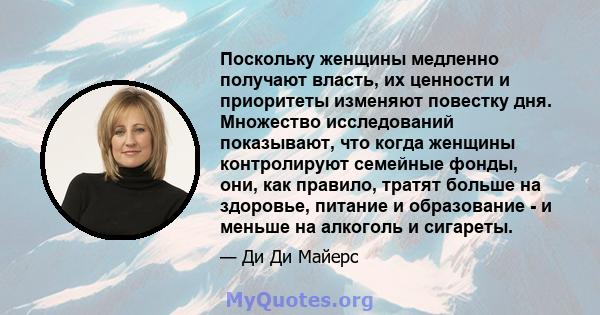 Поскольку женщины медленно получают власть, их ценности и приоритеты изменяют повестку дня. Множество исследований показывают, что когда женщины контролируют семейные фонды, они, как правило, тратят больше на здоровье, питание и образование - и меньше на алкоголь и сигареты.

— Ди Ди Майерс

MyQuotes.org